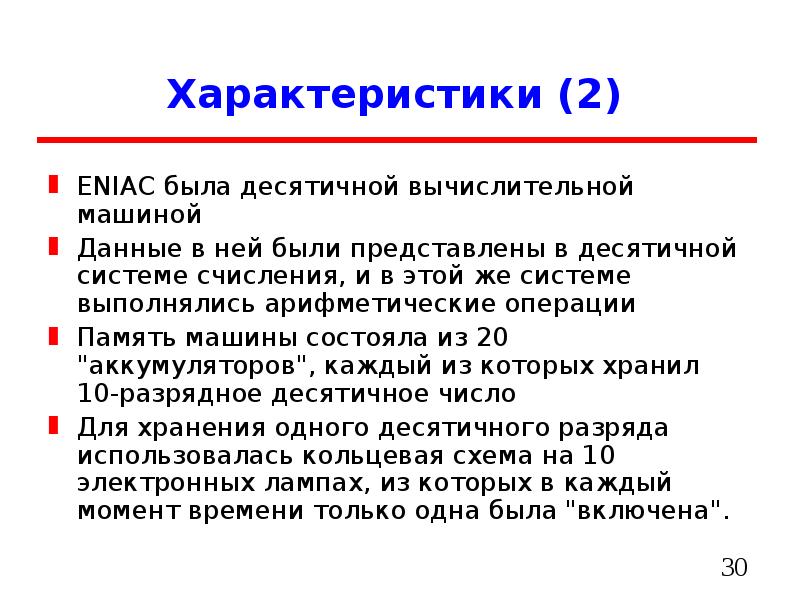 Характеристики (2)

• ENIAC была десятичной вычислительной машиной

• Данные в ней были представлены в десятичной системе счисления, и в этой же системе выполнялись арифметические операции

• Память машины состояла из 20 "аккумуляторов", каждый из которых хранил 10-разрядное десятичное число

• Для хранения одного десятичного разряда использовалась кольцевая схема на 10 электронных лампах, из которых в каждый момент времени только одна была "включена".

30